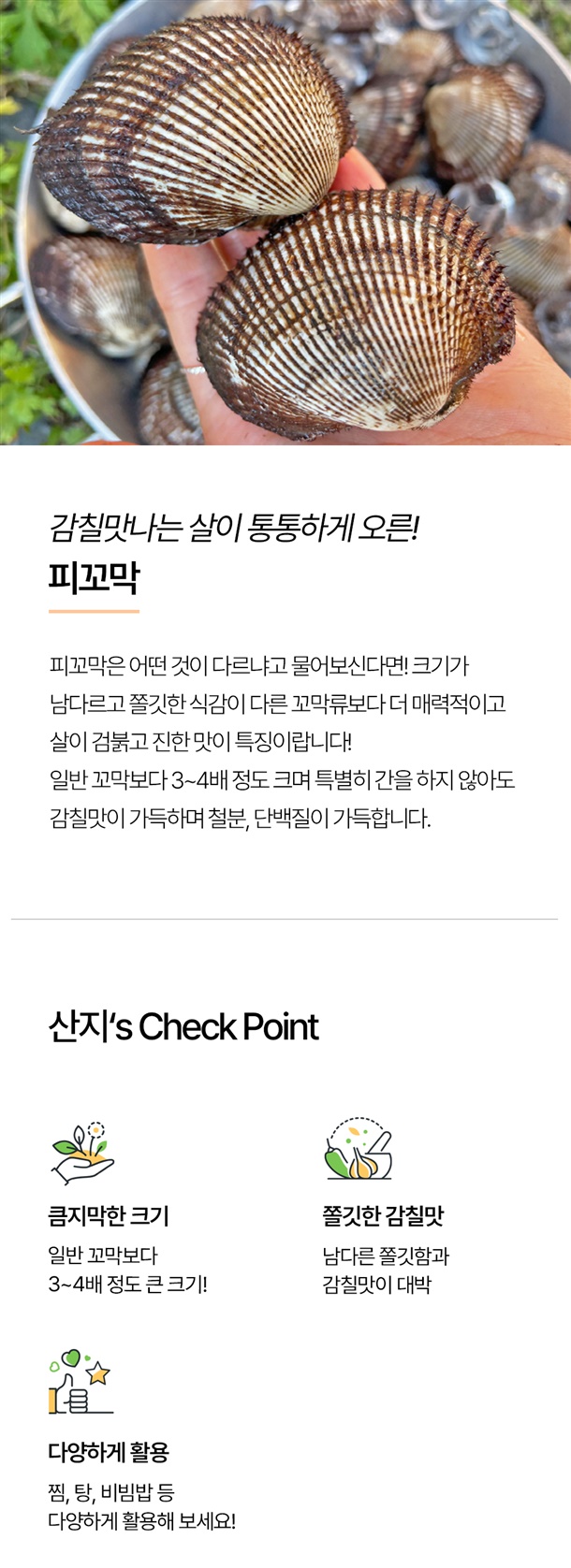 감칠맛나는 살이 통통하게 오른!
피꼬막

피꼬막은 어떤 것이 다르냐고 물어보신다면! 크기가 남다르고 쫄깃한 식감이 다른 꼬막류보다 더 매력적이고 살이 검붉고 진한 맛이 특징이랍니다!
일반 꼬막보다 3~4배 정도 크며 특별히 간을 하지 않아도 감칠맛이 가득하며 철분, 단백질이 가득합니다.

산지's Check Point

큼지막한 크기
일반 꼬막보다
3~4배 정도 큰 크기!

쫄깃한 감칠맛
남다른 쫄깃함과
감칠맛이 대박

다양하게 활용
찜, 탕, 비빔밥 등
다양하게 활용해 보세요!